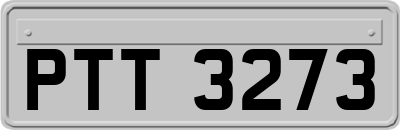 PTT 3273